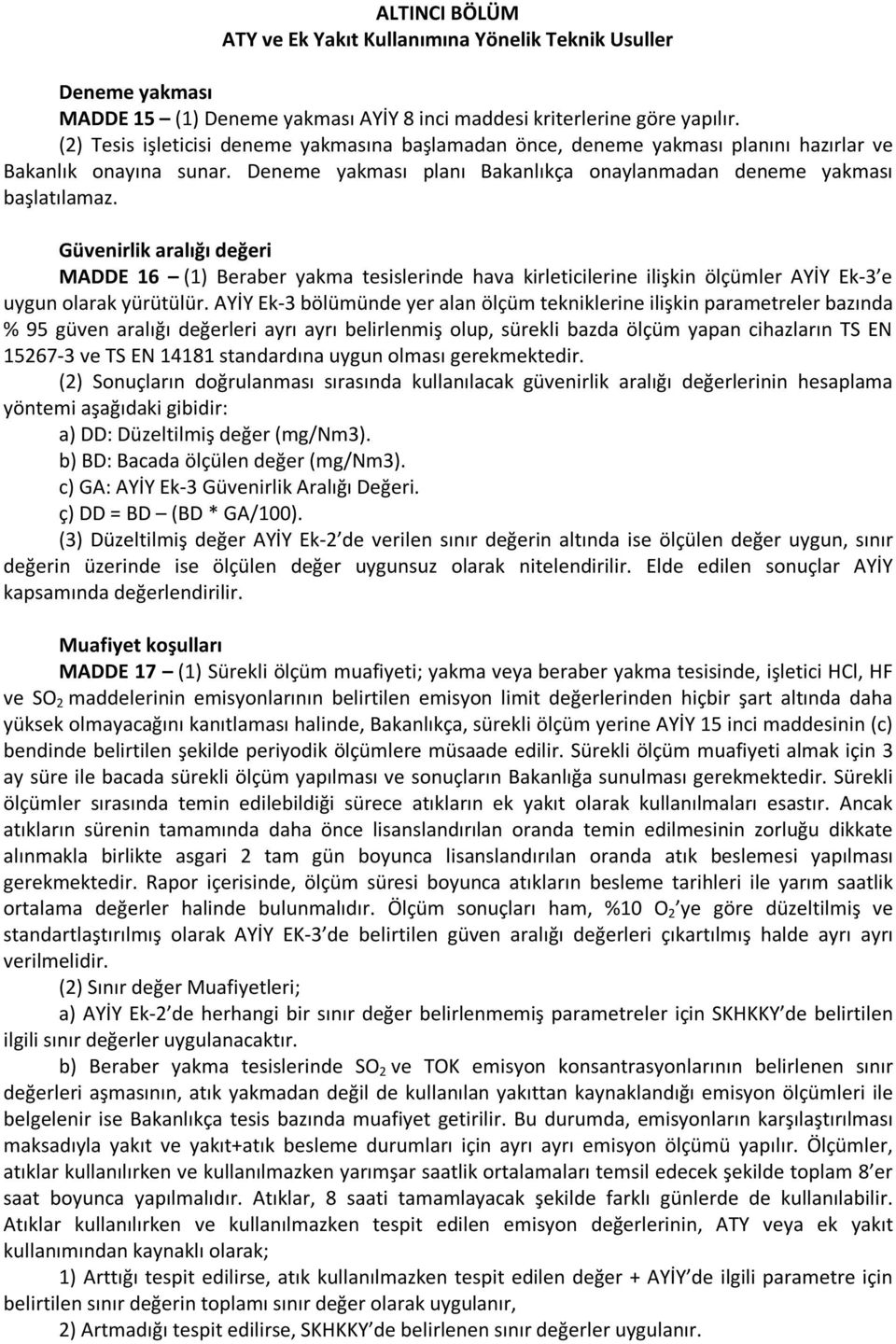 ALTINCI BÖLÜM
ATY ve Ek Yakıt Kullanımına Yönelik Teknik Usuller

Deneme yakması
MADDE 15 – (1) Deneme yakması AYİY 8 inci maddesi kriterlerine göre yapılır.
(2) Tesis işleticisi deneme yakmasına başlamadan önce, deneme yakması planını hazırlar ve Bakanlık onayına sunar. Deneme yakması planı Bakanlıkça onaylanmadan deneme yakması başlatılamaz.

Güvenirlik aralığı değeri
MADDE 16 – (1) Beraber yakma tesislerinde hava kirleticilerine ilişkin ölçümler AYİY Ek-3'e uygun olarak yürütülür. AYİY Ek-3 bölümünde yer alan ölçüm tekniklerine ilişkin parametreler bazında % 95 güven aralığı değerleri ayrı ayrı belirlenmiş olup, sürekli bazda ölçüm yapan cihazların TS EN 15267-3 ve TS EN 14181 standardına uygun olması gerekmektedir.
(2) Sonuçların doğrulanması sırasında kullanılacak güvenirlik aralığı değerlerinin hesaplama yöntemi aşağıdaki gibidir:
a) DD: Düzeltilmiş değer (mg/Nm3).
b) BD: Bacada ölçülen değer (mg/Nm3).
c) GA: AYİY Ek-3 Güvenirlik Aralığı Değeri.
ç) DD = BD – (BD * GA/100).
(3) Düzeltilmiş değer AYİY Ek-2'de verilen sınır değerin altında ise ölçülen değer uygun, sınır değerin üzerinde ise ölçülen değer uygunsuz olarak nitelendirilir. Elde edilen sonuçlar AYİY kapsamında değerlendirilir.

Muafiyet koşulları
MADDE 17 – (1) Sürekli ölçüm muafiyeti; yakma veya beraber yakma tesisinde, işletici HCl, HF ve $SO_2$ maddelerinin emisyonlarının belirtilen emisyon limit değerlerinden hiçbir şart altında daha yüksek olmayacağını kanıtlaması halinde, Bakanlıkça, sürekli ölçüm yerine AYİY 15 inci maddesinin (c) bendinde belirtilen şekilde periyodik ölçümlere müsaade edilir. Sürekli ölçüm muafiyeti almak için 3 ay süre ile bacada sürekli ölçüm yapılması ve sonuçların Bakanlığa sunulması gerekmektedir. Sürekli ölçümler sırasında temin edilebildiği sürece atıkların ek yakıt olarak kullanılmaları esastır. Ancak atıkların sürenin tamamında daha önce lisanslandırılan oranda temin edilmesinin zorluğu dikkate alınmakla birlikte asgari 2 tam gün boyunca lisanslandırılan oranda atık beslemesi yapılması gerekmektedir. Rapor içerisinde, ölçüm süresi boyunca atıkların besleme tarihleri ile yarım saatlik ortalama değerler halinde bulunmalıdır. Ölçüm sonuçları ham, %10 $O_2$'ye göre düzeltilmiş ve standartlaştırılmış olarak AYİY EK-3'de belirtilen güven aralığı değerleri çıkartılmış halde ayrı ayrı verilmelidir.
(2) Sınır değer Muafiyetleri;
a) AYİY Ek-2'de herhangi bir sınır değer belirlenmemiş parametreler için SKHKKY'de belirtilen ilgili sınır değerler uygulanacaktır.
b) Beraber yakma tesislerinde $SO_2$ ve TOK emisyon konsantrasyonlarının belirlenen sınır değerleri aşmasının, atık yakmadan değil de kullanılan yakıttan kaynaklandığı emisyon ölçümleri ile belgelenir ise Bakanlıkça tesis bazında muafiyet getirilir. Bu durumda, emisyonların karşılaştırılması maksadıyla yakıt ve yakıt+atık besleme durumları için ayrı ayrı emisyon ölçümü yapılır. Ölçümler, atıklar kullanılırken ve kullanılmazken yarımşar saatlik ortalamaları temsil edecek şekilde toplam 8'er saat boyunca yapılmalıdır. Atıklar, 8 saati tamamlayacak şekilde farklı günlerde de kullanılabilir. Atıklar kullanılırken ve kullanılmazken tespit edilen emisyon değerlerinin, ATY veya ek yakıt kullanımından kaynaklı olarak;
1) Arttığı tespit edilirse, atık kullanılmazken tespit edilen değer + AYİY'de ilgili parametre için belirtilen sınır değerin toplamı sınır değer olarak uygulanır,
2) Artmadığı tespit edilirse, SKHKKY'de belirlenen sınır değerler uygulanır.